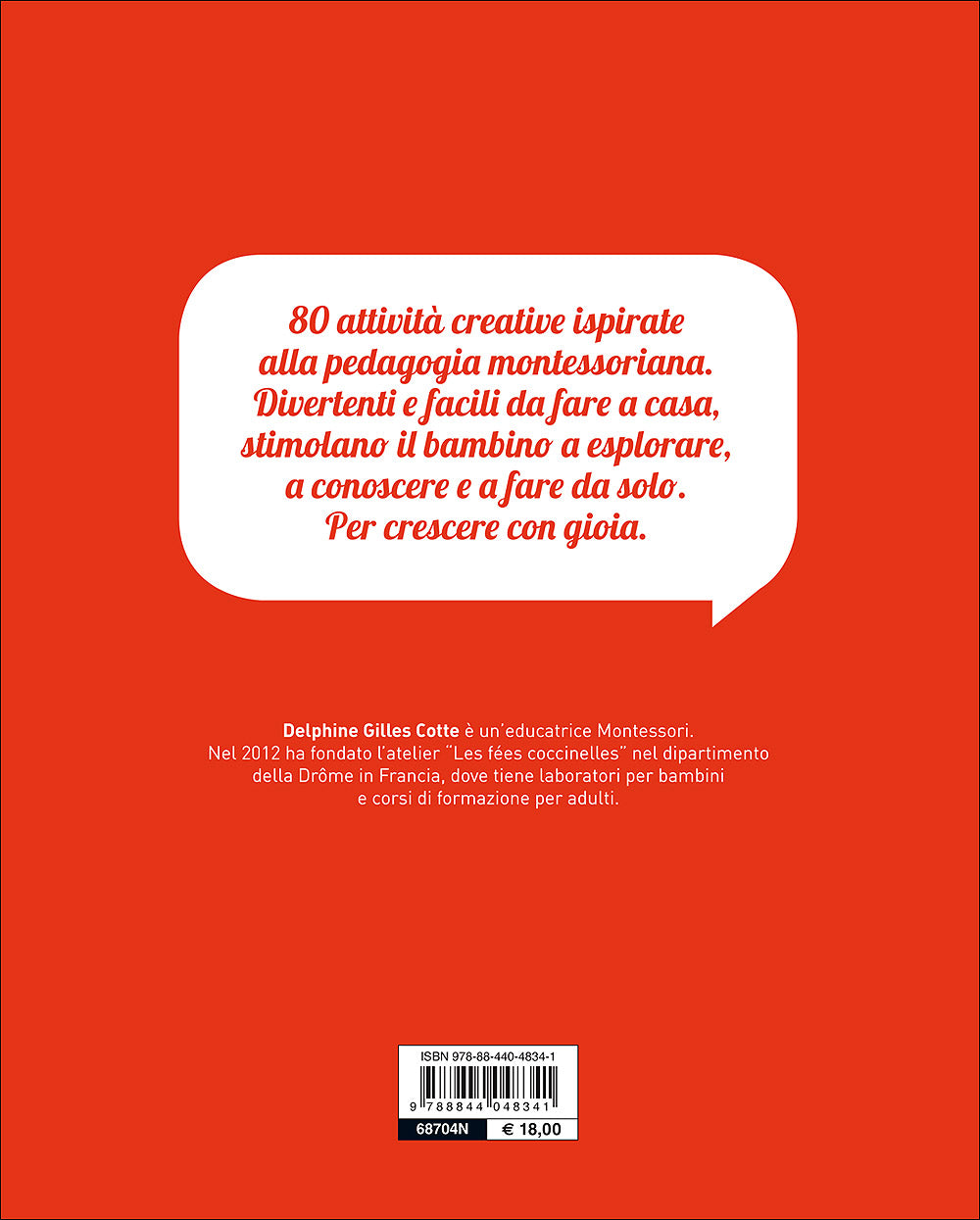 80 attività creative ispirate alla pedagogia montessoriana. Divertenti e facili da fare a casa, stimolano il bambino a esplorare, a conoscere e a fare da solo. Per crescere con gioia.

Delphine Gilles Cotte è un'educatrice Montessori. Nel 2012 ha fondato l'atelier "Les fées coccinelles" nel dipartimento della Drôme in Francia, dove tiene laboratori per bambini e corsi di formazione per adulti.

ISBN 978-88-440-4834-1

9 788844 048341

68704N

€ 18,00